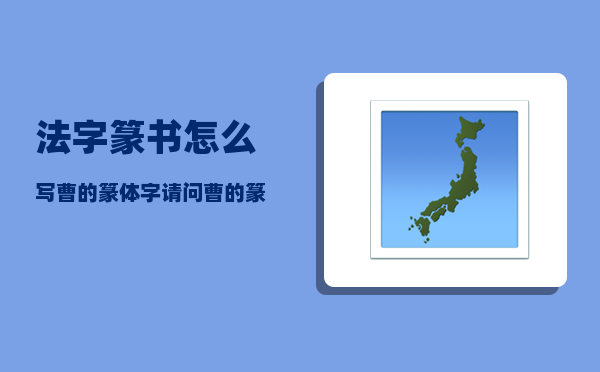 法字篆书怎么

写曹的篆体字请问曹的篆